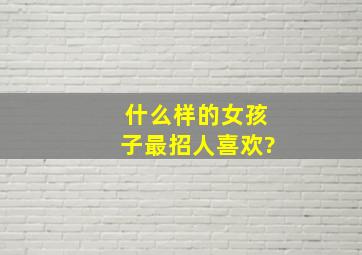 什么样的女孩子最招人喜欢?